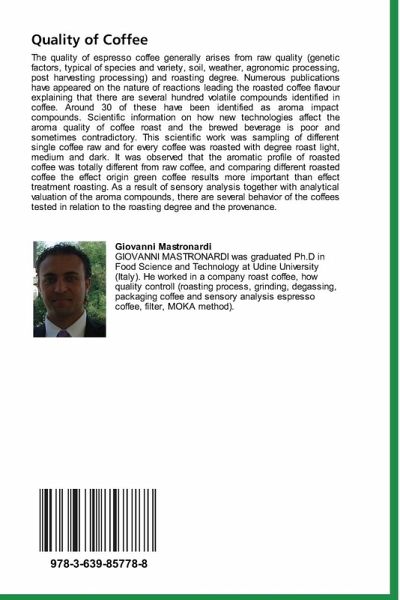 Quality of Coffee

The quality of espresso coffee generally arises from raw quality (genetic factors, typical of species and variety, soil, weather, agronomic processing, post harvesting processing) and roasting degree. Numerous publications have appeared on the nature of reactions leading the roasted coffee flavour explaining that there are several hundred volatile compounds identified in coffee. Around 30 of these have been identified as aroma impact compounds. Scientific information on how new technologies affect the aroma quality of coffee roast and the brewed beverage is poor and sometimes contradictory. This scientific work was sampling of different single coffee raw and for every coffee was roasted with degree roast light, medium and dark. It was observed that the aromatic profile of roasted coffee was totally different from raw coffee, and comparing different roasted coffee the effect origin green coffee results more important than effect treatment roasting. As a result of sensory analysis together with analytical valuation of the aroma compounds, there are several behavior of the coffees tested in relation to the roasting degree and the provenance.

Giovanni Mastronardi
GIOVANNI MASTRONARDI was graduated Ph.D in Food Science and Technology at Udine University (Italy). He worked in a company roast coffee, how quality controll (roasting process, grinding, degassing, packaging coffee and sensory analysis espresso coffee, filter, MOKA method).

978-3-639-85778-8